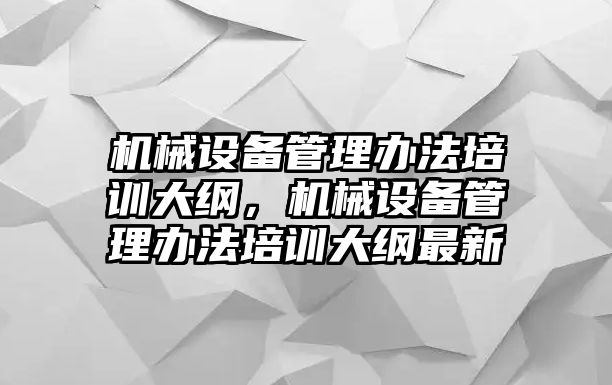 机械设备管理办法培训大纲，机械设备管理办法培训大纲最新